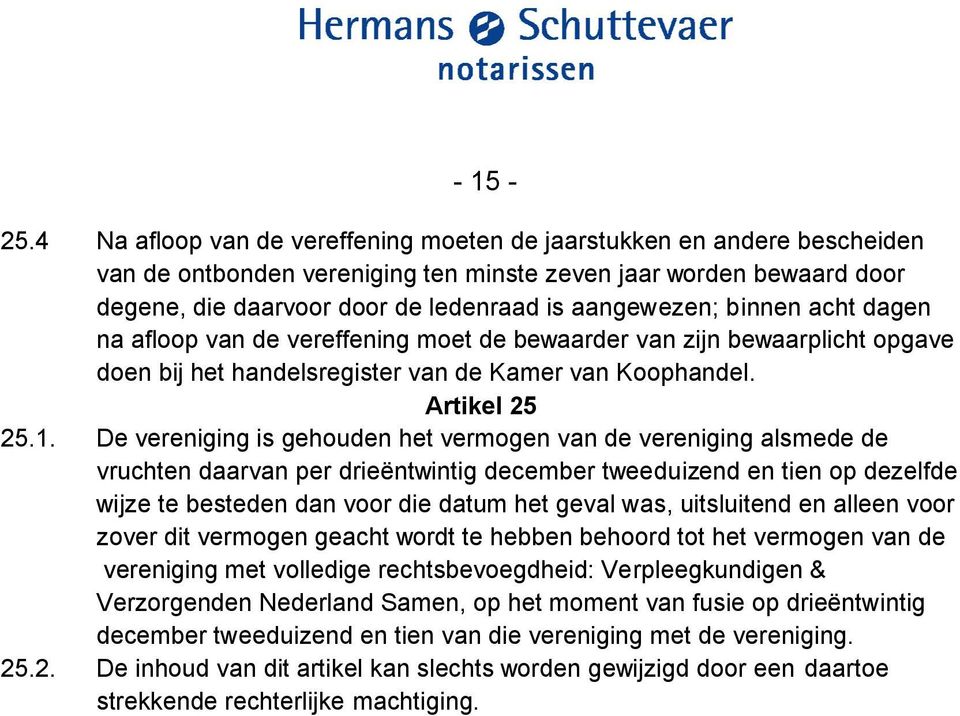 Hermans Schuttevaer
notarissen

- 15 -

25.4 Na afloop van de vereffening moeten de jaarstukken en andere bescheiden van de ontbonden vereniging ten minste zeven jaar worden bewaard door degene, die daarvoor door de ledenraad is aangewezen; binnen acht dagen na afloop van de vereffening moet de bewaarder van zijn bewaarplicht opgave doen bij het handelsregister van de Kamer van Koophandel.

Artikel 25

25.1. De vereniging is gehouden het vermogen van de vereniging alsmede de vruchten daarvan per drieëntwintig december tweeduizend en tien op dezelfde wijze te besteden dan voor die datum het geval was, uitsluitend en alleen voor zover dit vermogen geacht wordt te hebben behoord tot het vermogen van de vereniging met volledige rechtsbevoegdheid: Verpleegkundigen & Verzorgenden Nederland Samen, op het moment van fusie op drieëntwintig december tweeduizend en tien van die vereniging met de vereniging.

25.2. De inhoud van dit artikel kan slechts worden gewijzigd door een daartoe strekkende rechterlijke machtiging.